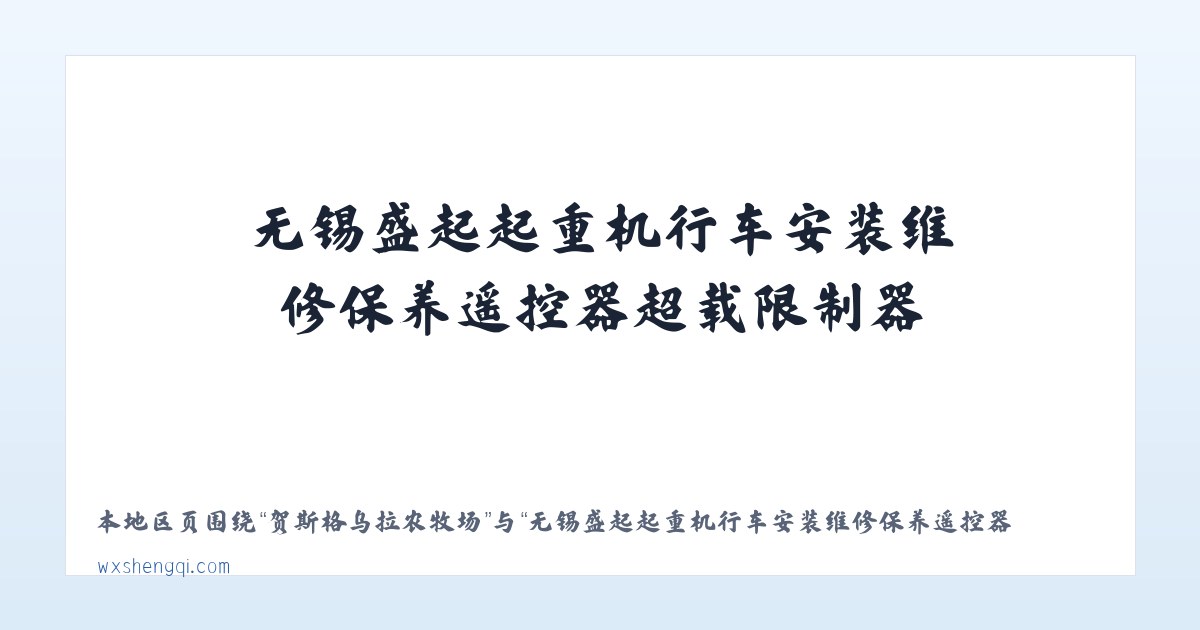 无锡盛起起重机行车安装维修保养遥控器超载限制器

本地区页围绕“贺斯格乌拉农牧场”与“无锡盛起起重机行车安装维修保养遥控器

wxshengqi.com